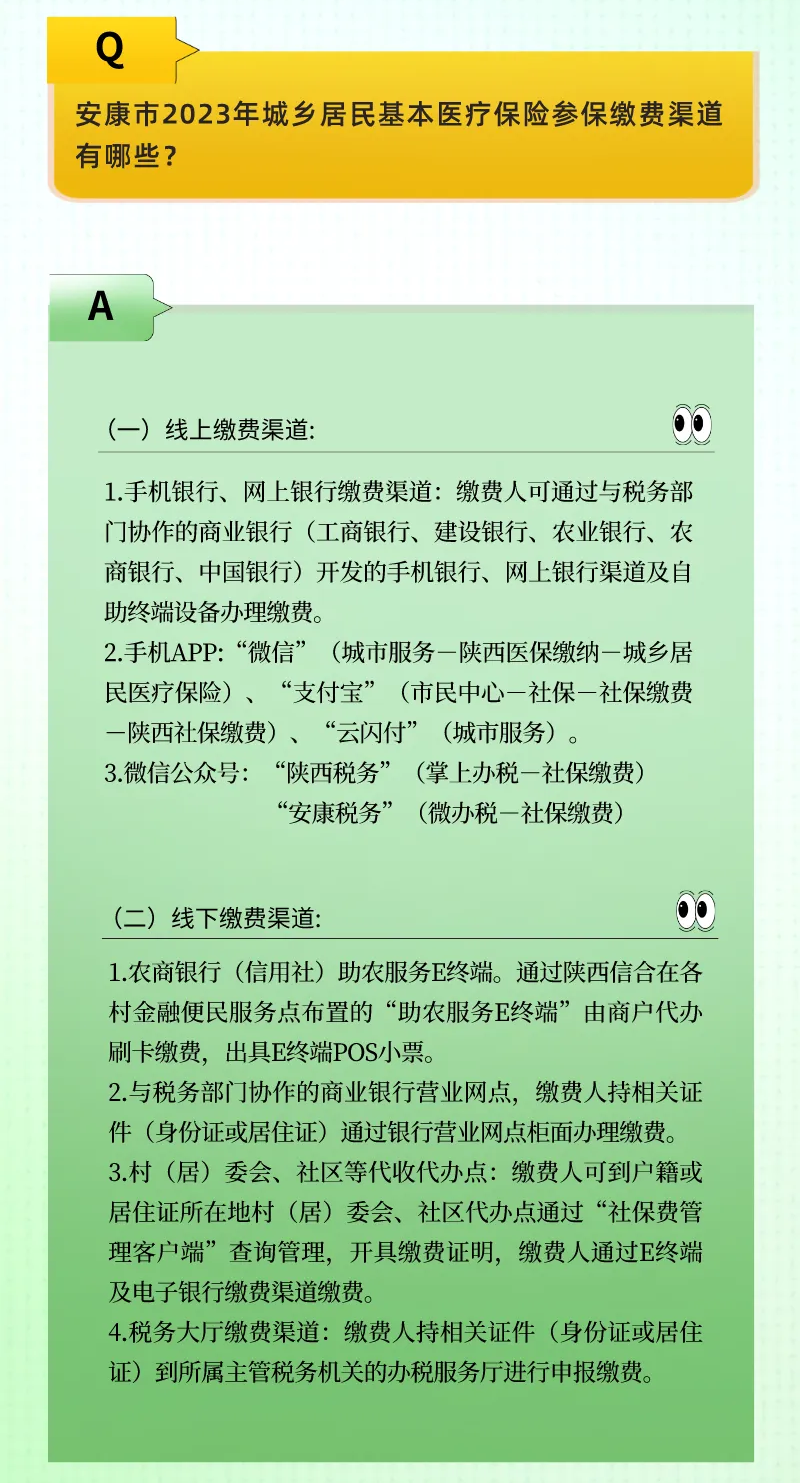 Q

安康市2023年城乡居民基本医疗保险参保缴费渠道有哪些？

A

（一）线上缴费渠道:

1.手机银行、网上银行缴费渠道：缴费人可通过与税务部门协作的商业银行（工商银行、建设银行、农业银行、农商银行、中国银行）开发的手机银行、网上银行渠道及自助终端设备办理缴费。
2.手机APP:“微信”（城市服务－陕西医保缴纳－城乡居民医疗保险）、“支付宝”（市民中心－社保－社保缴费－陕西社保缴费）、“云闪付”（城市服务）。
3.微信公众号：“陕西税务”（掌上办税－社保缴费）
“安康税务”（微办税－社保缴费）

（二）线下缴费渠道:

1.农商银行（信用社）助农服务E终端。通过陕西信合在各村金融便民服务点布置的“助农服务E终端”由商户代办刷卡缴费，出具E终端POS小票。
2.与税务部门协作的商业银行营业网点，缴费人持相关证件（身份证或居住证）通过银行营业网点柜面办理缴费。
3.村（居）委会、社区等代收代办点：缴费人可到户籍或居住证所在地村（居）委会、社区代办点通过“社保费管理客户端”查询管理，开具缴费证明，缴费人通过E终端及电子银行缴费渠道缴费。
4.税务大厅缴费渠道：缴费人持相关证件（身份证或居住证）到所属主管税务机关的办税服务厅进行申报缴费。